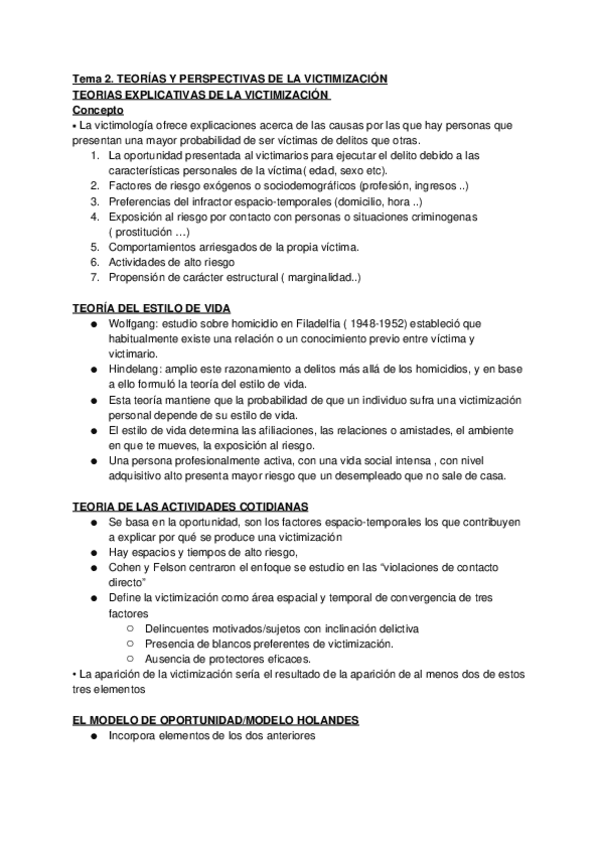 Tema 2. TEORÍAS Y PERSPECTIVAS DE LA VICTIMIZACIÓN
TEORIAS EXPLICATIVAS DE LA VICTIMIZACIÓN
Concepto
• La victimología ofrece explicaciones acerca de las causas por las que hay personas que presentan una mayor probabilidad de ser víctimas de delitos que otras.
1. La oportunidad presentada al victimarios para ejecutar el delito debido a las características personales de la víctima( edad, sexo etc).
2. Factores de riesgo exógenos o sociodemográficos (profesión, ingresos ..)
3. Preferencias del infractor espacio-temporales (domicilio, hora ..)
4. Exposición al riesgo por contacto con personas o situaciones criminogenas ( prostitución …)
5. Comportamientos arriesgados de la propia víctima.
6. Actividades de alto riesgo
7. Propensión de carácter estructural ( marginalidad..)

TEORÍA DEL ESTILO DE VIDA
● Wolfgang: estudio sobre homicidio en Filadelfia ( 1948-1952) estableció que habitualmente existe una relación o un conocimiento previo entre víctima y victimario.
● Hindelang: amplio este razonamiento a delitos más allá de los homicidios, y en base a ello formuló la teoría del estilo de vida.
● Esta teoría mantiene que la probabilidad de que un individuo sufra una victimización personal depende de su estilo de vida.
● El estilo de vida determina las afiliaciones, las relaciones o amistades, el ambiente en que te mueves, la exposición al riesgo.
● Una persona profesionalmente activa, con una vida social intensa , con nivel adquisitivo alto presenta mayor riesgo que un desempleado que no sale de casa.

TEORIA DE LAS ACTIVIDADES COTIDIANAS
● Se basa en la oportunidad, son los factores espacio-temporales los que contribuyen a explicar por qué se produce una victimización
● Hay espacios y tiempos de alto riesgo,
● Cohen y Felson centraron el enfoque se estudio en las “violaciones de contacto directo”
● Define la victimización como área espacial y temporal de convergencia de tres factores
○ Delincuentes motivados/sujetos con inclinación delictiva
○ Presencia de blancos preferentes de victimización.
○ Ausencia de protectores eficaces.
• La aparición de la victimización sería el resultado de la aparición de al menos dos de estos tres elementos

EL MODELO DE OPORTUNIDAD/MODELO HOLANDES
● Incorpora elementos de los dos anteriores